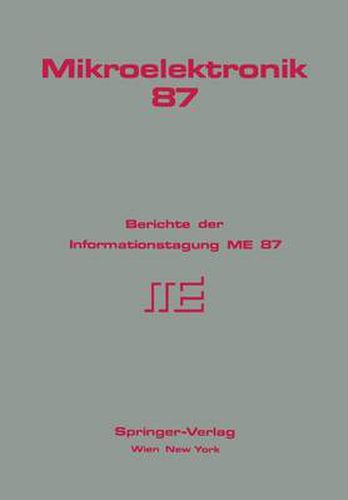 Mikroelektronik
87

Berichte der
Informationstagung ME 87

ME

Springer-Verlag
Wien New York